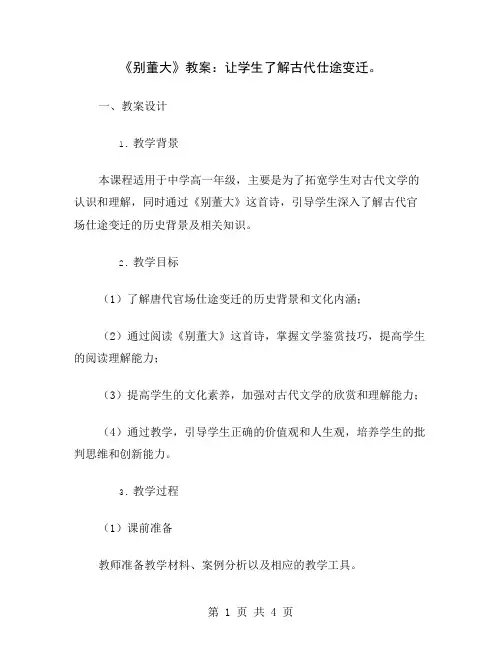 《别董大》教案：让学生了解古代仕途变迁。

一、教案设计

1. 教学背景

本课程适用于中学高一年级，主要是为了拓宽学生对古代文学的认识和理解，同时通过《别董大》这首诗，引导学生深入了解古代官场仕途变迁的历史背景及相关知识。

2. 教学目标

（1）了解唐代官场仕途变迁的历史背景和文化内涵；

（2）通过阅读《别董大》这首诗，掌握文学鉴赏技巧，提高学生的阅读理解能力；

（3）提高学生的文化素养，加强对古代文学的欣赏和理解能力；

（4）通过教学，引导学生正确的价值观和人生观，培养学生的批判思维和创新能力。

3. 教学过程

（1）课前准备

教师准备教学材料、案例分析以及相应的教学工具。

第 1 页 共 4 页